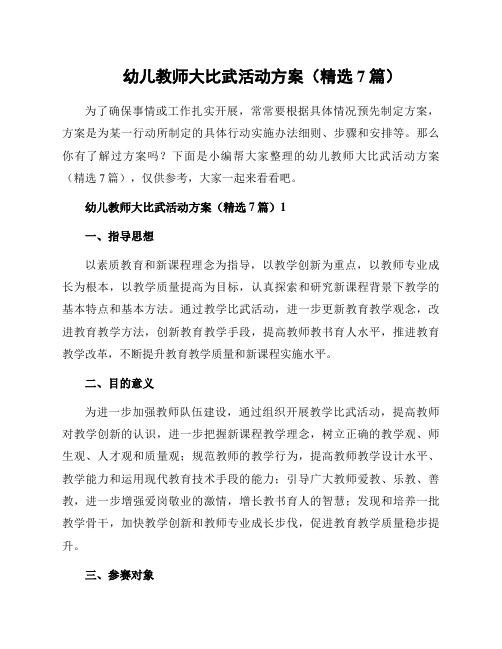 幼儿教师大比武活动方案（精选7篇）

为了确保事情或工作扎实开展，常常要根据具体情况预先制定方案，方案是为某一行动所制定的具体行动实施办法细则、步骤和安排等。那么你有了解过方案吗？下面是小编帮大家整理的幼儿教师大比武活动方案（精选7篇），仅供参考，大家一起来看看吧。

幼儿教师大比武活动方案（精选7篇）1

一、指导思想

以素质教育和新课程理念为指导，以教学创新为重点，以教师专业成长为根本，以教学质量提高为目标，认真探索和研究新课程背景下教学的基本特点和基本方法。通过教学比武活动，进一步更新教育教学观念，改进教育教学方法，创新教育教学手段，提高教师教书育人水平，推进教育教学改革，不断提升教育教学质量和新课程实施水平。

二、目的意义

为进一步加强教师队伍建设，通过组织开展教学比武活动，提高教师对教学创新的认识，进一步把握新课程教学理念，树立正确的教学观、师生观、人才观和质量观；规范教师的教学行为，提高教师教学设计水平、教学能力和运用现代教育技术手段的能力；引导广大教师爱教、乐教、善教，进一步增强爱岗敬业的激情，增长教书育人的智慧；发现和培养一批教学骨干，加快教学创新和教师专业成长步伐，促进教育教学质量稳步提升。

三、参赛对象